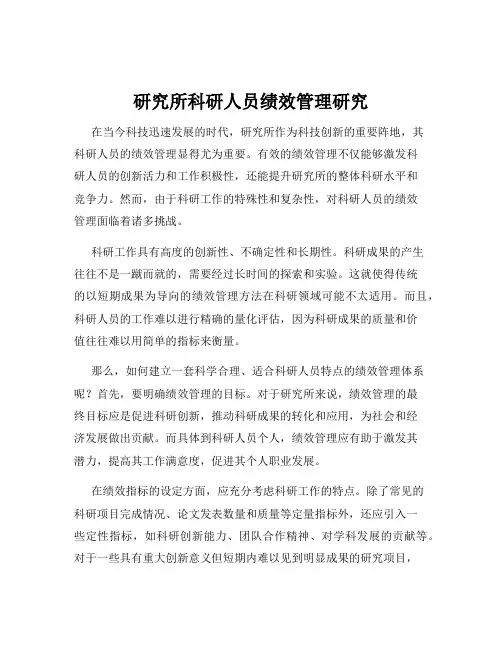 研究所科研人员绩效管理研究

在当今科技迅速发展的时代，研究所作为科技创新的重要阵地，其科研人员的绩效管理显得尤为重要。有效的绩效管理不仅能够激发科研人员的创新活力和工作积极性，还能提升研究所的整体科研水平和竞争力。然而，由于科研工作的特殊性和复杂性，对科研人员的绩效管理面临着诸多挑战。

科研工作具有高度的创新性、不确定性和长期性。科研成果的产生往往不是一蹴而就的，需要经过长时间的探索和实验。这就使得传统的以短期成果为导向的绩效管理方法在科研领域可能不太适用。而且，科研人员的工作难以进行精确的量化评估，因为科研成果的质量和价值往往难以用简单的指标来衡量。

那么，如何建立一套科学合理、适合科研人员特点的绩效管理体系呢？首先，要明确绩效管理的目标。对于研究所来说，绩效管理的最终目标应是促进科研创新，推动科研成果的转化和应用，为社会和经济发展做出贡献。而具体到科研人员个人，绩效管理应有助于激发其潜力，提高其工作满意度，促进其个人职业发展。

在绩效指标的设定方面，应充分考虑科研工作的特点。除了常见的科研项目完成情况、论文发表数量和质量等定量指标外，还应引入一些定性指标，如科研创新能力、团队合作精神、对学科发展的贡献等。对于一些具有重大创新意义但短期内难以见到明显成果的研究项目，